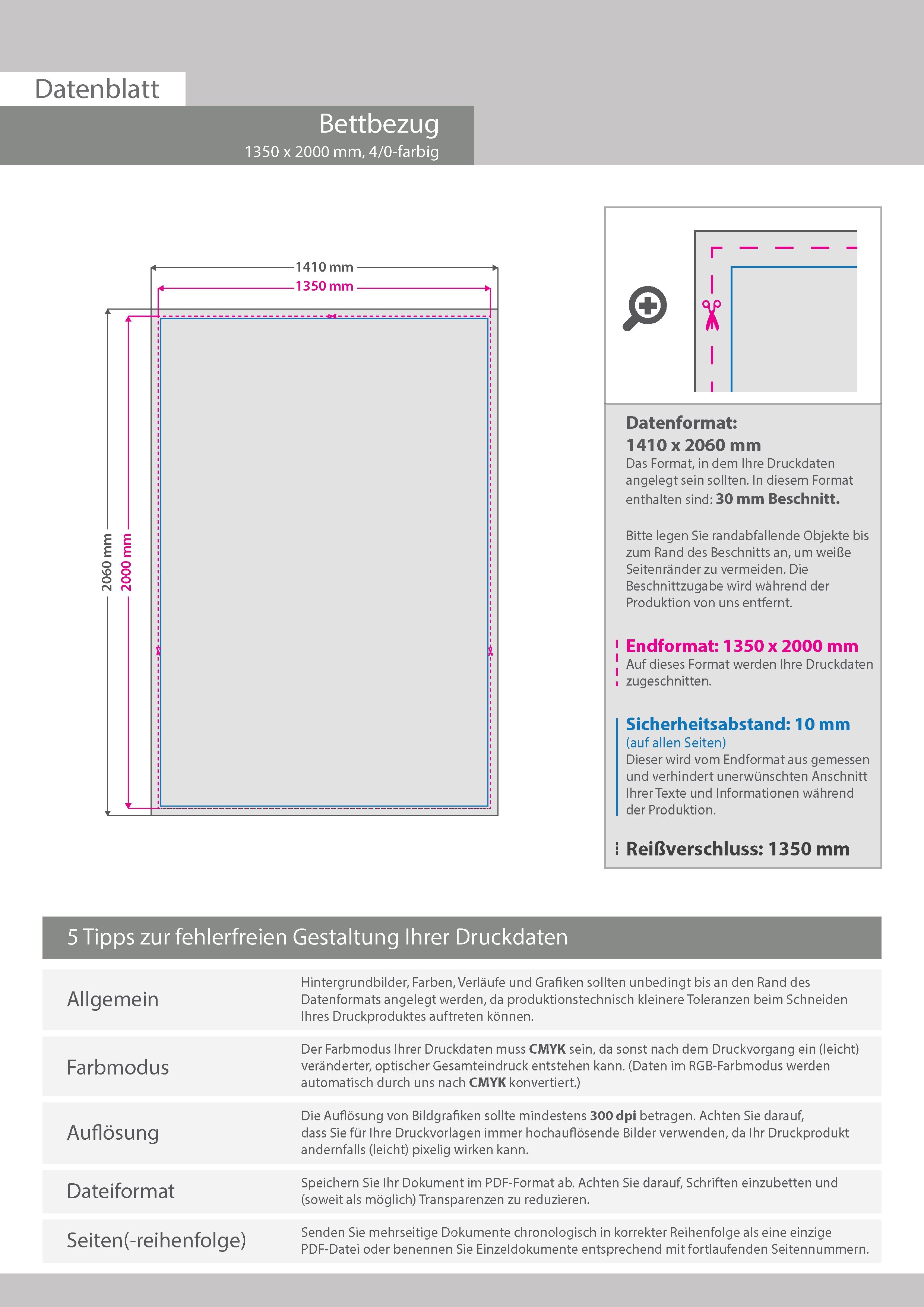 Datenblatt

Bettbezug
1350 x 2000 mm, 4/0-farbig

1410 mm
1350 mm
2060 mm
2000 mm

Datenformat:
1410 x 2060 mm
Das Format, in dem Ihre Druckdaten angelegt sein sollten. In diesem Format enthalten sind: 30 mm Beschnitt.

Bitte legen Sie randabfallende Objekte bis zum Rand des Beschnitts an, um weiße Seitenränder zu vermeiden. Die Beschnittzugabe wird während der Produktion von uns entfernt.

Endformat: 1350 x 2000 mm
Auf dieses Format werden Ihre Druckdaten zugeschnitten.

Sicherheitsabstand: 10 mm
(auf allen Seiten)
Dieser wird vom Endformat aus gemessen und verhindert unerwünschten Anschnitt Ihrer Texte und Informationen während der Produktion.

Reißverschluss: 1350 mm

5 Tipps zur fehlerfreien Gestaltung Ihrer Druckdaten

| Allgemein | Hintergrundbilder, Farben, Verläufe und Grafiken sollten unbedingt bis an den Rand des Datenformats angelegt werden, da produktionstechnisch kleinere Toleranzen beim Schneiden Ihres Druckproduktes auftreten können. |
|---|---|
| Farbmodus | Der Farbmodus Ihrer Druckdaten muss CMYK sein, da sonst nach dem Druckvorgang ein (leicht) veränderter, optischer Gesamteindruck entstehen kann. (Daten im RGB-Farbmodus werden automatisch durch uns nach CMYK konvertiert.) |
| Auflösung | Die Auflösung von Bildgrafiken sollte mindestens 300 dpi betragen. Achten Sie darauf, dass Sie für Ihre Druckvorlagen immer hochauflösende Bilder verwenden, da Ihr Druckprodukt andernfalls (leicht) pixelig wirken kann. |
| Dateiformat | Speichern Sie Ihr Dokument im PDF-Format ab. Achten Sie darauf, Schriften einzubetten und (soweit als möglich) Transparenzen zu reduzieren. |
| Seiten(-reihenfolge) | Senden Sie mehrseitige Dokumente chronologisch in korrekter Reihenfolge als eine einzige PDF-Datei oder benennen Sie Einzeldokumente entsprechend mit fortlaufenden Seitennummern. |